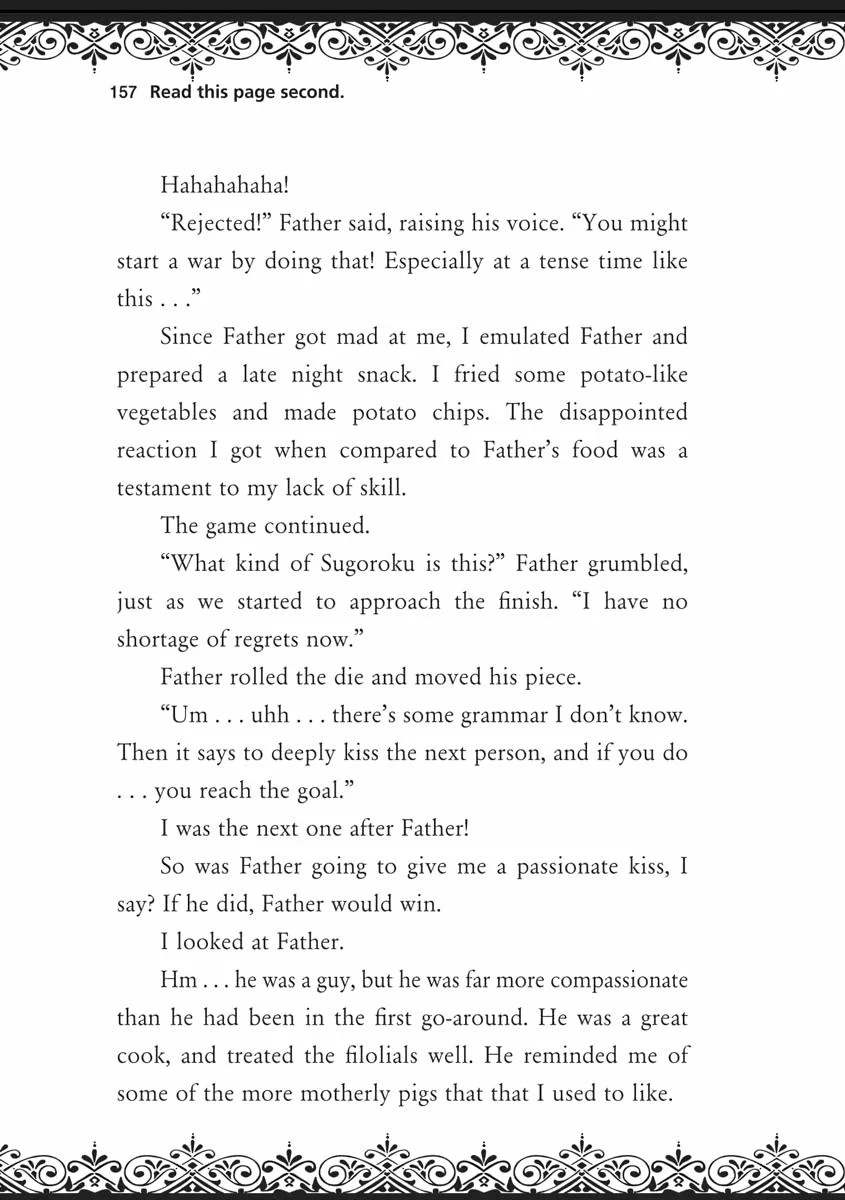 157 Read this page second.

Hahahahaha!

“Rejected!” Father said, raising his voice. “You might start a war by doing that! Especially at a tense time like this . . .”

Since Father got mad at me, I emulated Father and prepared a late night snack. I fried some potato-like vegetables and made potato chips. The disappointed reaction I got when compared to Father’s food was a testament to my lack of skill.

The game continued.

“What kind of Sugoroku is this?” Father grumbled, just as we started to approach the finish. “I have no shortage of regrets now.”

Father rolled the die and moved his piece.

“Um . . . uhh . . . there’s some grammar I don’t know. Then it says to deeply kiss the next person, and if you do . . . you reach the goal.”

I was the next one after Father!

So was Father going to give me a passionate kiss, I say? If he did, Father would win.

I looked at Father.

Hm . . . he was a guy, but he was far more compassionate than he had been in the first go-around. He was a great cook, and treated the filolials well. He reminded me of some of the more motherly pigs that that I used to like.